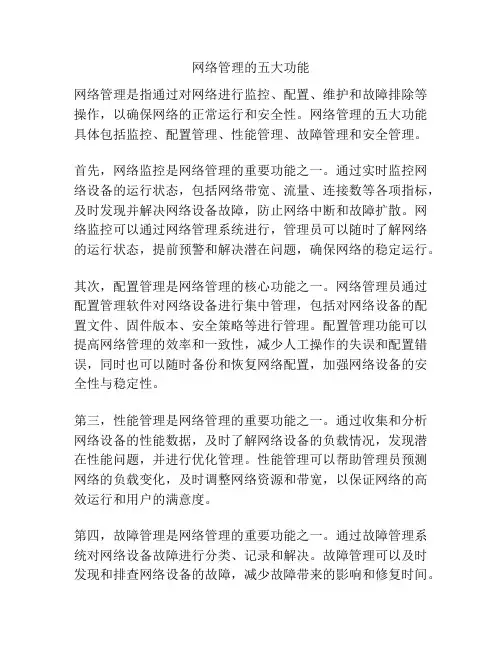 网络管理的五大功能

网络管理是指通过对网络进行监控、配置、维护和故障排除等操作，以确保网络的正常运行和安全性。网络管理的五大功能具体包括监控、配置管理、性能管理、故障管理和安全管理。

首先，网络监控是网络管理的重要功能之一。通过实时监控网络设备的运行状态，包括网络带宽、流量、连接数等各项指标，及时发现并解决网络设备故障，防止网络中断和故障扩散。网络监控可以通过网络管理系统进行，管理员可以随时了解网络的运行状态，提前预警和解决潜在问题，确保网络的稳定运行。

其次，配置管理是网络管理的核心功能之一。网络管理员通过配置管理软件对网络设备进行集中管理，包括对网络设备的配置文件、固件版本、安全策略等进行管理。配置管理功能可以提高网络管理的效率和一致性，减少人工操作的失误和配置错误，同时也可以随时备份和恢复网络配置，加强网络设备的安全性与稳定性。

第三，性能管理是网络管理的重要功能之一。通过收集和分析网络设备的性能数据，及时了解网络设备的负载情况，发现潜在性能问题，并进行优化管理。性能管理可以帮助管理员预测网络的负载变化，及时调整网络资源和带宽，以保证网络的高效运行和用户的满意度。

第四，故障管理是网络管理的重要功能之一。通过故障管理系统对网络设备故障进行分类、记录和解决。故障管理可以及时发现和排查网络设备的故障，减少故障带来的影响和修复时间。